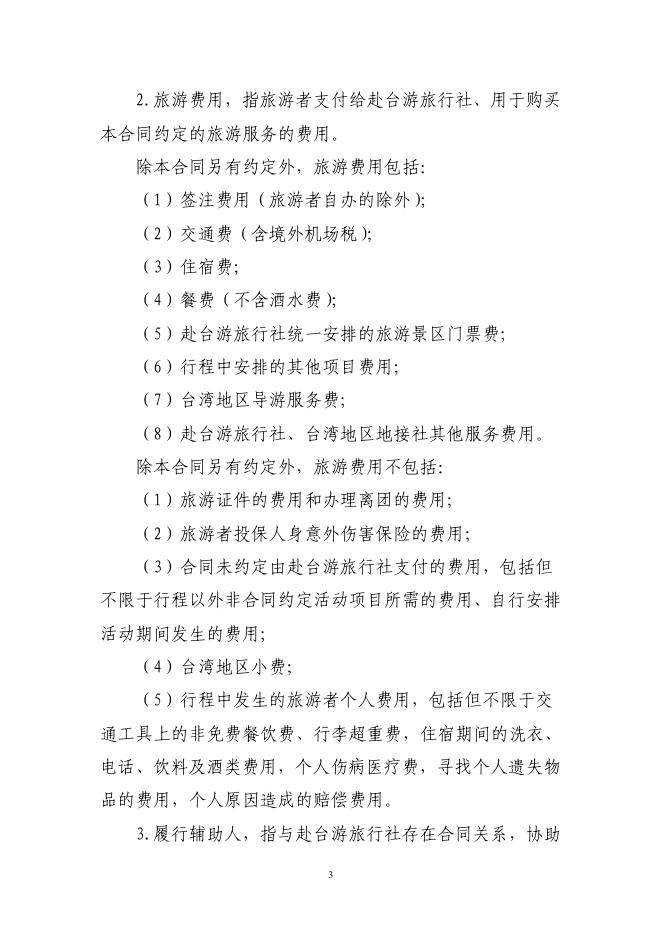 2. 旅游费用，指旅游者支付给赴台游旅行社、用于购买本合同约定的旅游服务的费用。

除本合同另有约定外，旅游费用包括：

（1）签注费用（旅游者自办的除外）；

（2）交通费（含境外机场税）；

（3）住宿费；

（4）餐费（不含酒水费）；

（5）赴台游旅行社统一安排的旅游景区门票费；

（6）行程中安排的其他项目费用；

（7）台湾地区导游服务费；

（8）赴台游旅行社、台湾地区地接社其他服务费用。

除本合同另有约定外，旅游费用不包括：

（1）旅游证件的费用和办理离团的费用；

（2）旅游者投保人身意外伤害保险的费用；

（3）合同未约定由赴台游旅行社支付的费用，包括但不限于行程以外非合同约定活动项目所需的费用、自行安排活动期间发生的费用；

（4）台湾地区小费；

（5）行程中发生的旅游者个人费用，包括但不限于交通工具上的非免费餐饮费、行李超重费，住宿期间的洗衣、电话、饮料及酒类费用，个人伤病医疗费，寻找个人遗失物品的费用，个人原因造成的赔偿费用。

3. 履行辅助人，指与赴台游旅行社存在合同关系，协助

3